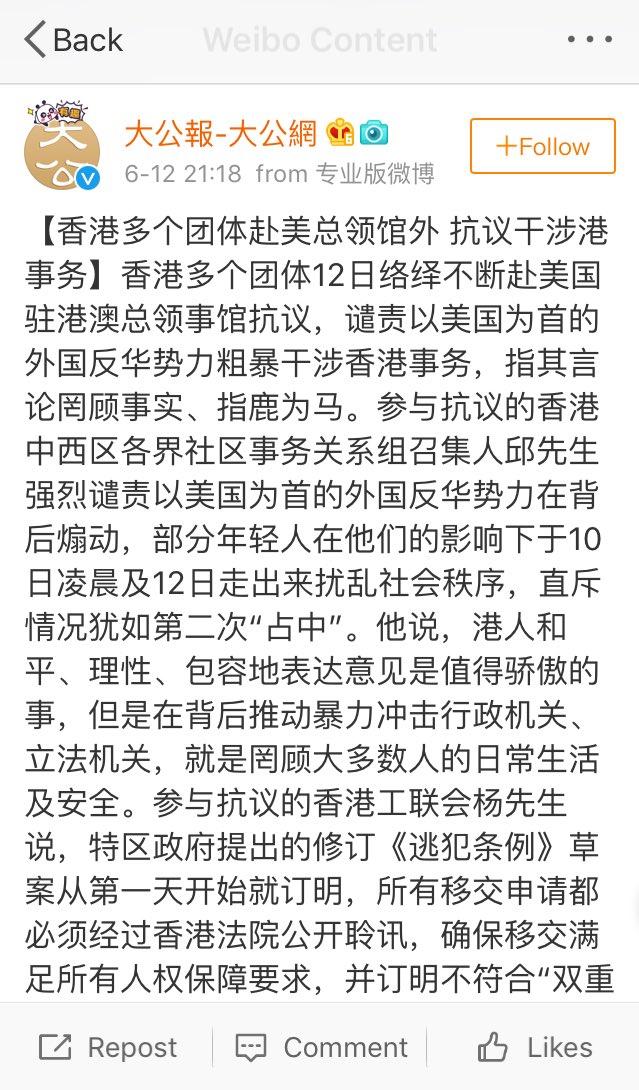 Back Weibo Content

大公報-大公網
6-12 21:18 from 专业版微博
+Follow

【香港多个团体赴美总领馆外 抗议干涉港事务】香港多个团体12日络绎不断赴美国驻港澳总领事馆抗议，谴责以美国为首的外国反华势力粗暴干涉香港事务，指其言论罔顾事实、指鹿为马。参与抗议的香港中西区各界社区事务关系组召集人邱先生强烈谴责以美国为首的外国反华势力在背后煽动，部分年轻人在他们的影响下于10日凌晨及12日走出来扰乱社会秩序，直斥情况犹如第二次“占中”。他说，港人和平、理性、包容地表达意见是值得骄傲的事，但是在背后推动暴力冲击行政机关、立法机关，就是罔顾大多数人的日常生活及安全。参与抗议的香港工联会杨先生说，特区政府提出的修订《逃犯条例》草案从第一天开始就订明，所有移交申请都必须经过香港法院公开聆讯，确保移交满足所有人权保障要求，并订明不符合“双重

Repost Comment Likes